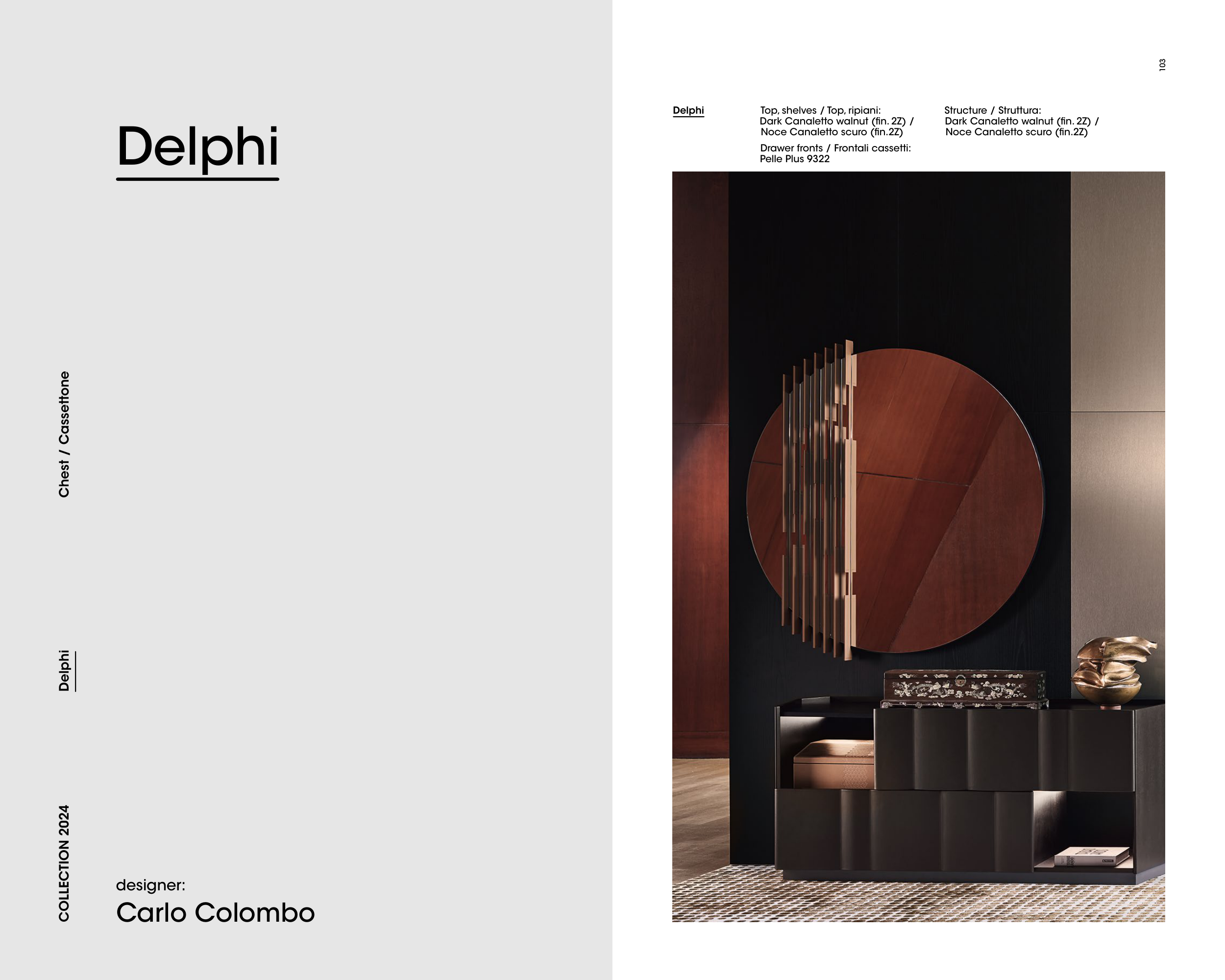 Delphi

Chest / Cassettone

Delphi

COLLECTION 2024

designer:
Carlo Colombo

103

Delphi

Top, shelves / Top, ripiani:
Dark Canaletto walnut (fin. 2Z) /
Noce Canaletto scuro (fin.2Z)

Drawer fronts / Frontali cassetti:
Pelle Plus 9322

Structure / Struttura:
Dark Canaletto walnut (fin. 2Z) /
Noce Canaletto scuro (fin.2Z)